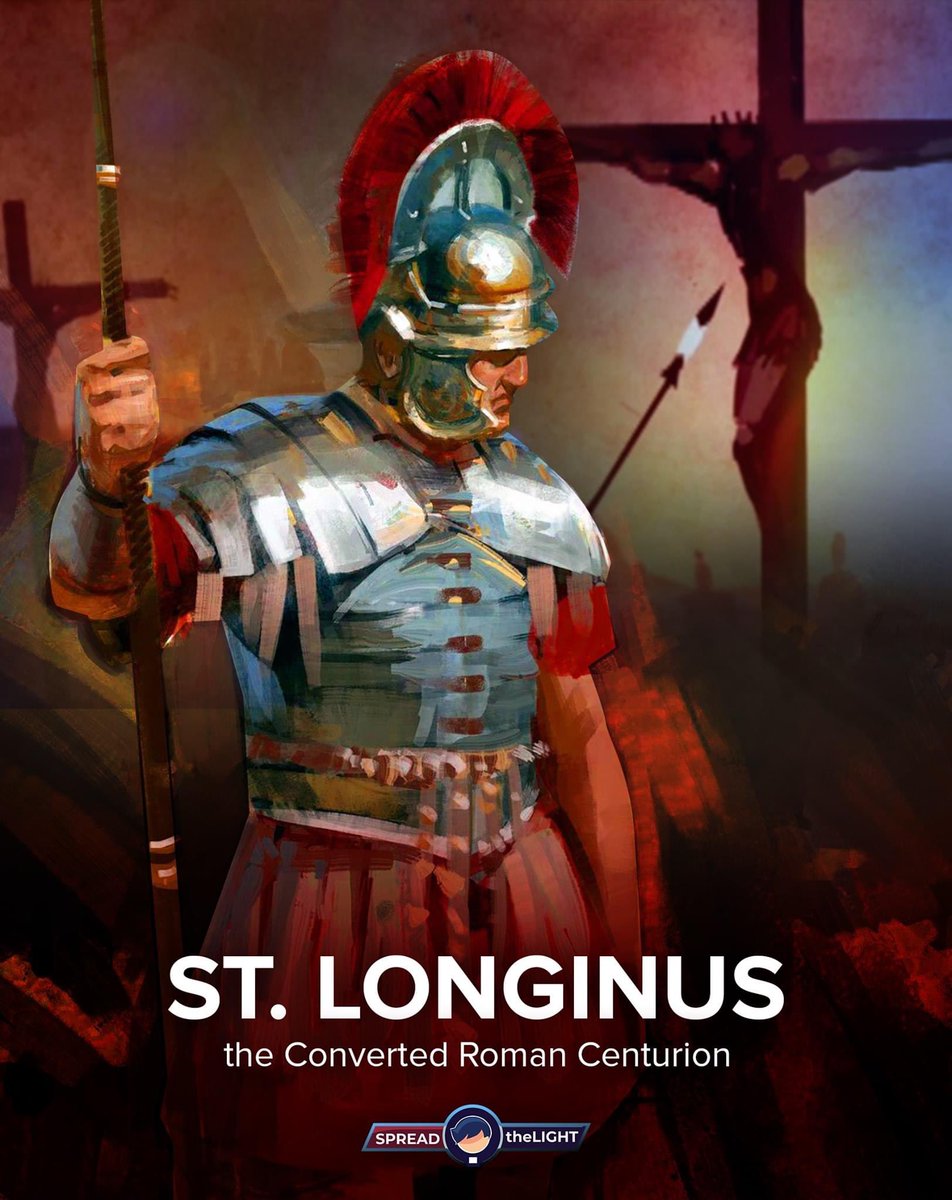 ST. LONGINUS
the Converted Roman Centurion

SPREAD theLIGHT